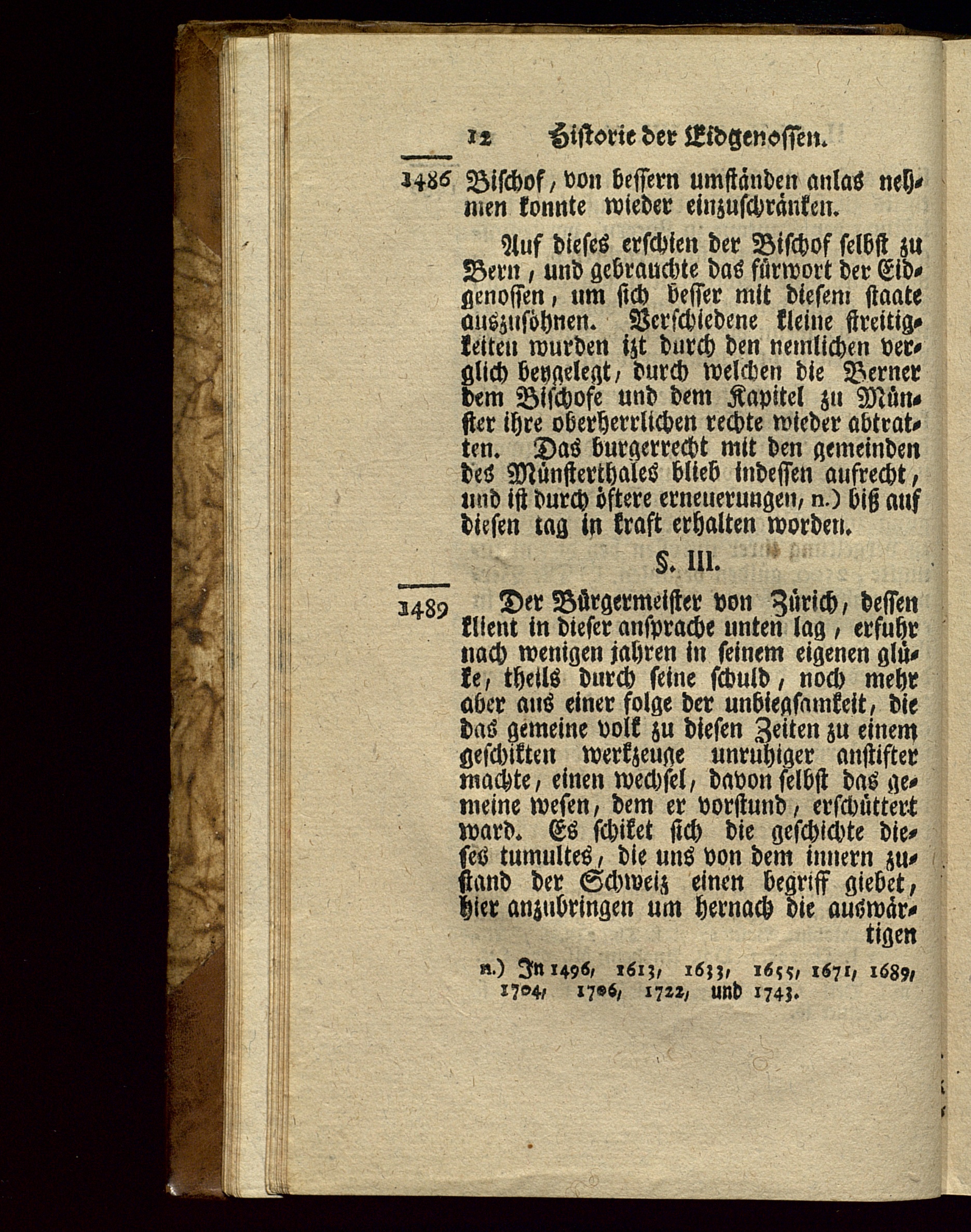 12 Historie der Eidgenossen.

1486 Bischof, von bessern umständen anlas nehmen konnte wieder einzuschränken.

Auf dieses erschien der Bischof selbst zu Bern, und gebrauchte das fürwort der Eidgenossen, um sich besser mit diesem staate auszusöhnen. Verschiedene kleine streitigkeiten wurden izt durch den nemlichen verglich beygelegt, durch welchen die Berner dem Bischofe und dem Kapitel zu Münster ihre oberherrlichen rechte wieder abtratten. Das burgerrecht mit den gemeinden des Münsterthales blieb indessen aufrecht, und ist durch öftere erneuerungen, n.) biß auf diesen tag in kraft erhalten worden.

§. III.

1489 Der Bürgermeister von Zürich, dessen klient in dieser ansprache unten lag, erfuhr nach wenigen jahren in seinem eigenen glüke, theils durch seine schuld, noch mehr aber aus einer folge der unbiegsamkeit, die das gemeine volk zu diesen Zeiten zu einem geschikten werkzeuge unruhiger anstifter machte, einen wechsel, davon selbst das gemeine wesen, dem er vorstund, erschüttert ward. Es schiket sich die geschichte dieses tumultes, die uns von dem innern zustand der Schweiz einen begriff giebet, hier anzubringen um hernach die auswärtigen

n.) In 1496, 1613, 1633, 1655, 1671, 1689, 1704, 1706, 1722, und 1743.